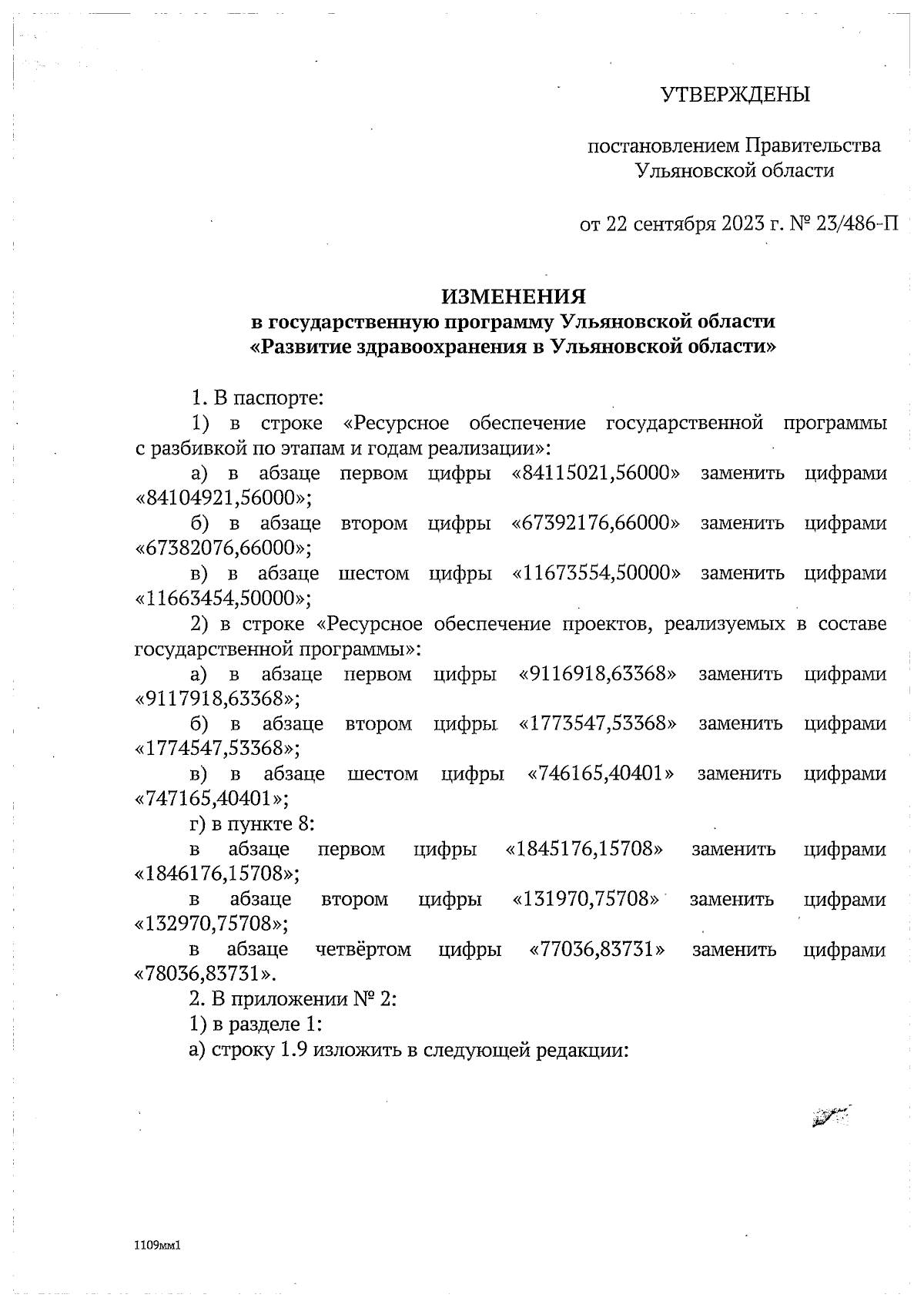 УТВЕРЖДЕНЫ

постановлением Правительства Ульяновской области

от 22 сентября 2023 г. № 23/486-П

ИЗМЕНЕНИЯ
в государственную программу Ульяновской области «Развитие здравоохранения в Ульяновской области»

1. В паспорте:

1) в строке «Ресурсное обеспечение государственной программы с разбивкой по этапам и годам реализации»:

а) в абзаце первом цифры «84115021,56000» заменить цифрами «84104921,56000»;

б) в абзаце втором цифры «67392176,66000» заменить цифрами «67382076,66000»;

в) в абзаце шестом цифры «11673554,50000» заменить цифрами «11663454,50000»;

2) в строке «Ресурсное обеспечение проектов, реализуемых в составе государственной программы»:

а) в абзаце первом цифры «9116918,63368» заменить цифрами «9117918,63368»;

б) в абзаце втором цифры «1773547,53368» заменить цифрами «1774547,53368»;

в) в абзаце шестом цифры «746165,40401» заменить цифрами «747165,40401»;

г) в пункте 8:

в абзаце первом цифры «1845176,15708» заменить цифрами «1846176,15708»;

в абзаце втором цифры «131970,75708» заменить цифрами «132970,75708»;

в абзаце четвёртом цифры «77036,83731» заменить цифрами «78036,83731».

2. В приложении № 2:

1) в разделе 1:

а) строку 1.9 изложить в следующей редакции:

1109мм1